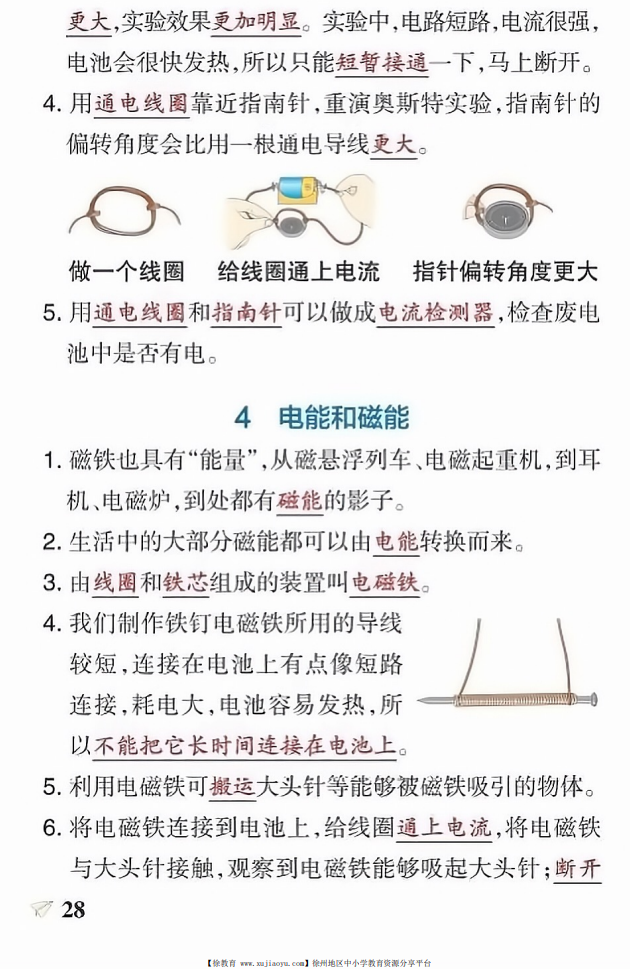 更大，实验效果更加明显。实验中，电路短路，电流很强，电池会很快发热，所以只能短暂接通一下，马上断开。

4. 用通电线圈靠近指南针，重演奥斯特实验，指南针的偏转角度会比用一根通电导线更大。

做一个线圈　给线圈通上电流　指针偏转角度更大

5. 用通电线圈和指南针可以做成电流检测器，检查废电池中是否有电。

4　电能和磁能

1. 磁铁也具有“能量”，从磁悬浮列车、电磁起重机，到耳机、电磁炉，到处都有磁能的影子。

2. 生活中的大部分磁能都可以由电能转换而来。

3. 由线圈和铁芯组成的装置叫电磁铁。

4. 我们制作铁钉电磁铁所用的导线较短，连接在电池上有点像短路连接，耗电大，电池容易发热，所以不能把它长时间连接在电池上。

5. 利用电磁铁可搬运大头针等能够被磁铁吸引的物体。

6. 将电磁铁连接到电池上，给线圈通上电流，将电磁铁与大头针接触，观察到电磁铁能够吸起大头针；断开

28

【徐教育 www.xujiaoyu.com】徐州地区中小学教育资源分享平台